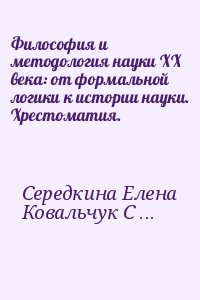 Философия и методология науки XX века: от формальной логики к истории науки. Хрестоматия.

Середкина Елена Ковальчук С ...